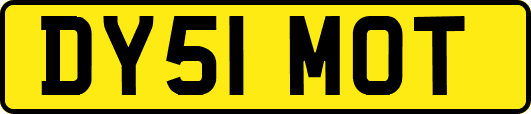 DY51 MOT